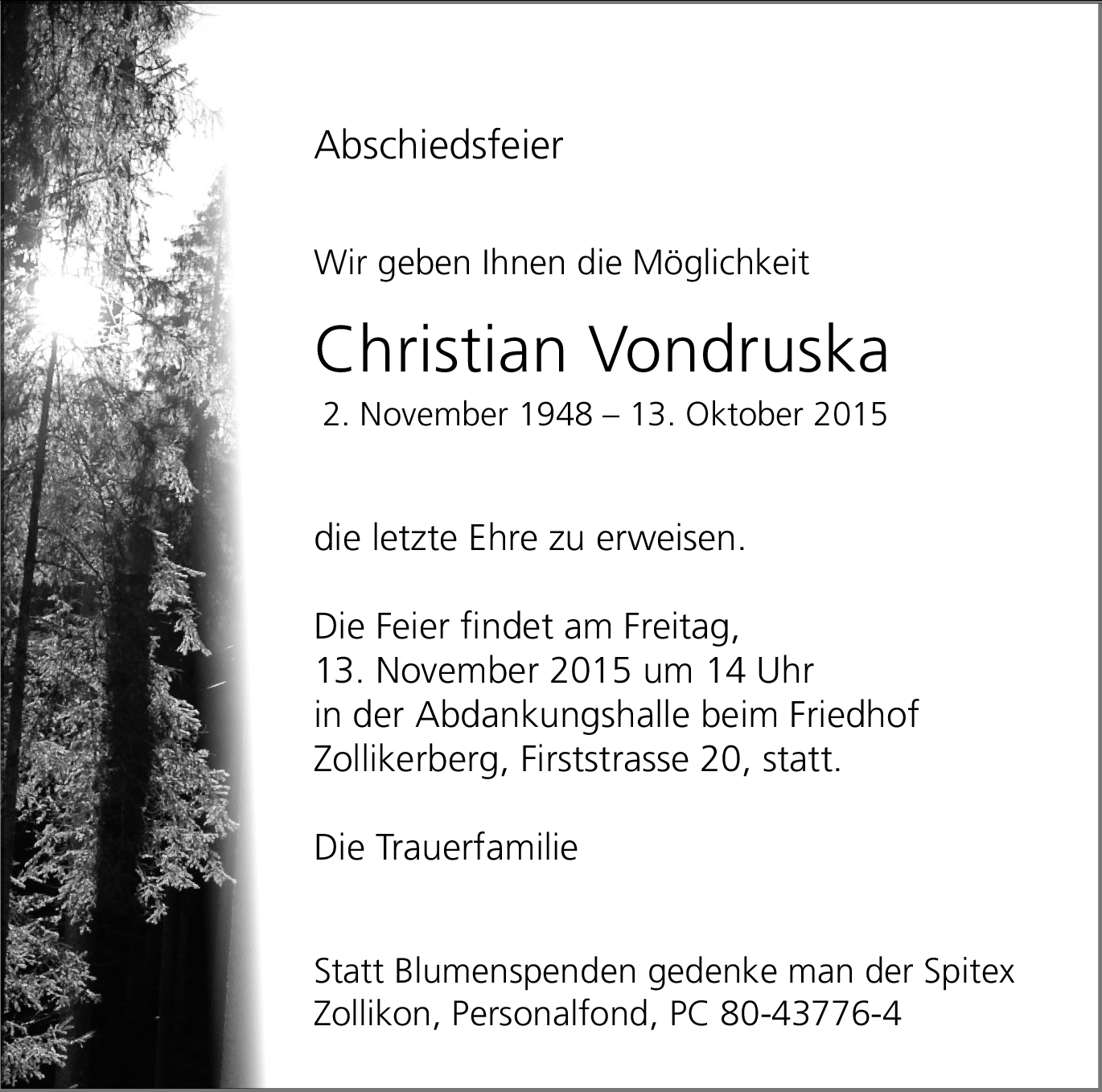 Abschiedsfeier

Wir geben Ihnen die Möglichkeit

Christian Vondruska

2. November 1948 – 13. Oktober 2015

die letzte Ehre zu erweisen.

Die Feier findet am Freitag, 13. November 2015 um 14 Uhr in der Abdankungshalle beim Friedhof Zollikerberg, Firststrasse 20, statt.

Die Trauerfamilie

Statt Blumenspenden gedenke man der Spitex Zollikon, Personalfond, PC 80-43776-4